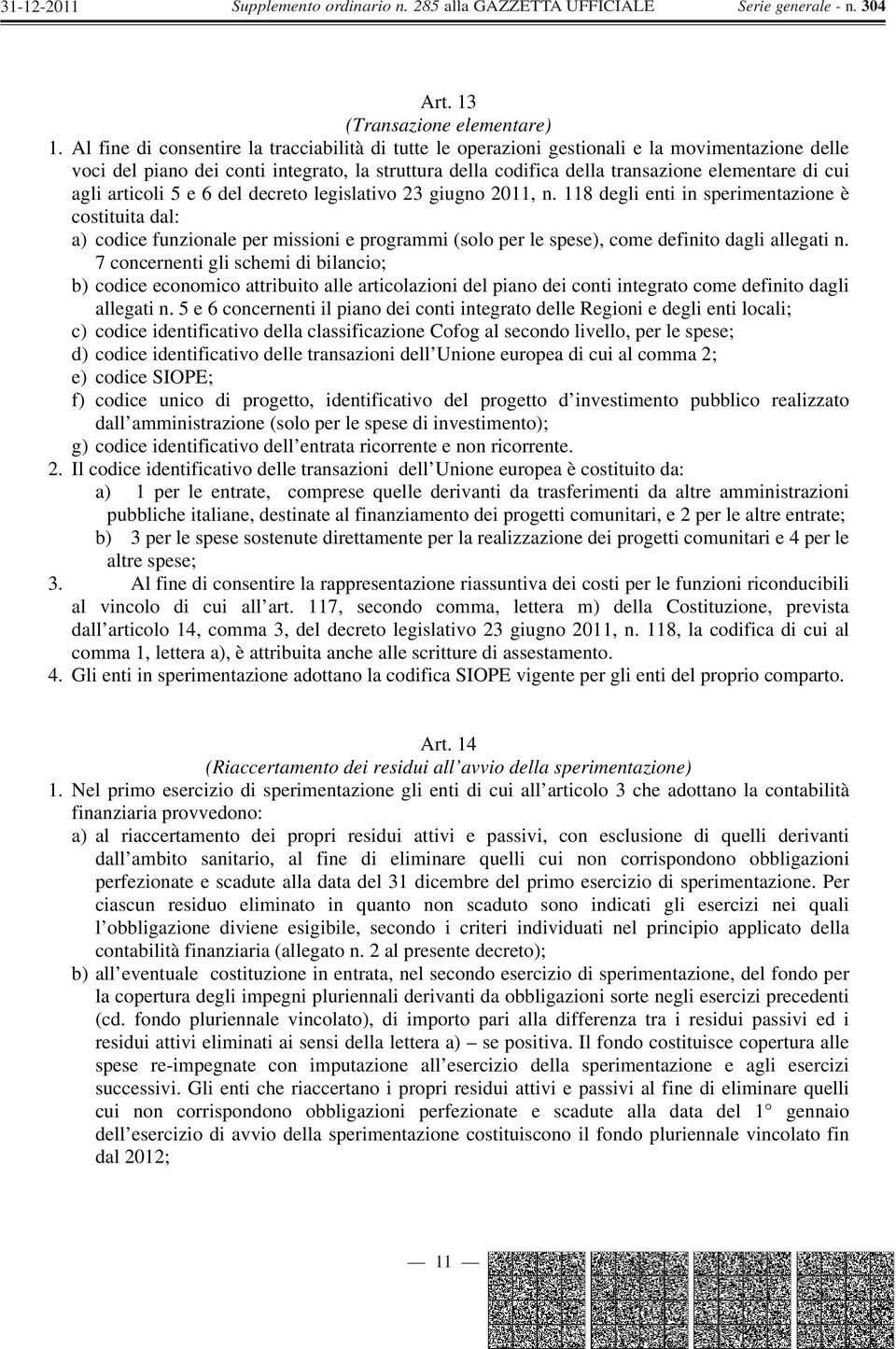 31-12-2011 Supplemento ordinario n. 285 alla GAZZETTA UFFICIALE Serie generale - n. 304

Art. 13
(Transazione elementare)

1. Al fine di consentire la tracciabilità di tutte le operazioni gestionali e la movimentazione delle voci del piano dei conti integrato, la struttura della codifica della transazione elementare di cui agli articoli 5 e 6 del decreto legislativo 23 giugno 2011, n. 118 degli enti in sperimentazione è costituita dal:
a) codice funzionale per missioni e programmi (solo per le spese), come definito dagli allegati n. 7 concernenti gli schemi di bilancio;
b) codice economico attribuito alle articolazioni del piano dei conti integrato come definito dagli allegati n. 5 e 6 concernenti il piano dei conti integrato delle Regioni e degli enti locali;
c) codice identificativo della classificazione Cofog al secondo livello, per le spese;
d) codice identificativo delle transazioni dell Unione europea di cui al comma 2;
e) codice SIOPE;
f) codice unico di progetto, identificativo del progetto d investimento pubblico realizzato dall amministrazione (solo per le spese di investimento);
g) codice identificativo dell entrata ricorrente e non ricorrente.
2. Il codice identificativo delle transazioni dell Unione europea è costituito da:
a) 1 per le entrate, comprese quelle derivanti da trasferimenti da altre amministrazioni pubbliche italiane, destinate al finanziamento dei progetti comunitari, e 2 per le altre entrate;
b) 3 per le spese sostenute direttamente per la realizzazione dei progetti comunitari e 4 per le altre spese;
3. Al fine di consentire la rappresentazione riassuntiva dei costi per le funzioni riconducibili al vincolo di cui all art. 117, secondo comma, lettera m) della Costituzione, prevista dall articolo 14, comma 3, del decreto legislativo 23 giugno 2011, n. 118, la codifica di cui al comma 1, lettera a), è attribuita anche alle scritture di assestamento.
4. Gli enti in sperimentazione adottano la codifica SIOPE vigente per gli enti del proprio comparto.

Art. 14
(Riaccertamento dei residui all avvio della sperimentazione)

1. Nel primo esercizio di sperimentazione gli enti di cui all articolo 3 che adottano la contabilità finanziaria provvedono:
a) al riaccertamento dei propri residui attivi e passivi, con esclusione di quelli derivanti dall ambito sanitario, al fine di eliminare quelli cui non corrispondono obbligazioni perfezionate e scadute alla data del 31 dicembre del primo esercizio di sperimentazione. Per ciascun residuo eliminato in quanto non scaduto sono indicati gli esercizi nei quali l obbligazione diviene esigibile, secondo i criteri individuati nel principio applicato della contabilità finanziaria (allegato n. 2 al presente decreto);
b) all eventuale costituzione in entrata, nel secondo esercizio di sperimentazione, del fondo per la copertura degli impegni pluriennali derivanti da obbligazioni sorte negli esercizi precedenti (cd. fondo pluriennale vincolato), di importo pari alla differenza tra i residui passivi ed i residui attivi eliminati ai sensi della lettera a) – se positiva. Il fondo costituisce copertura alle spese re-impegnate con imputazione all esercizio della sperimentazione e agli esercizi successivi. Gli enti che riaccertano i propri residui attivi e passivi al fine di eliminare quelli cui non corrispondono obbligazioni perfezionate e scadute alla data del 1° gennaio dell esercizio di avvio della sperimentazione costituiscono il fondo pluriennale vincolato fin dal 2012;

— 11 —